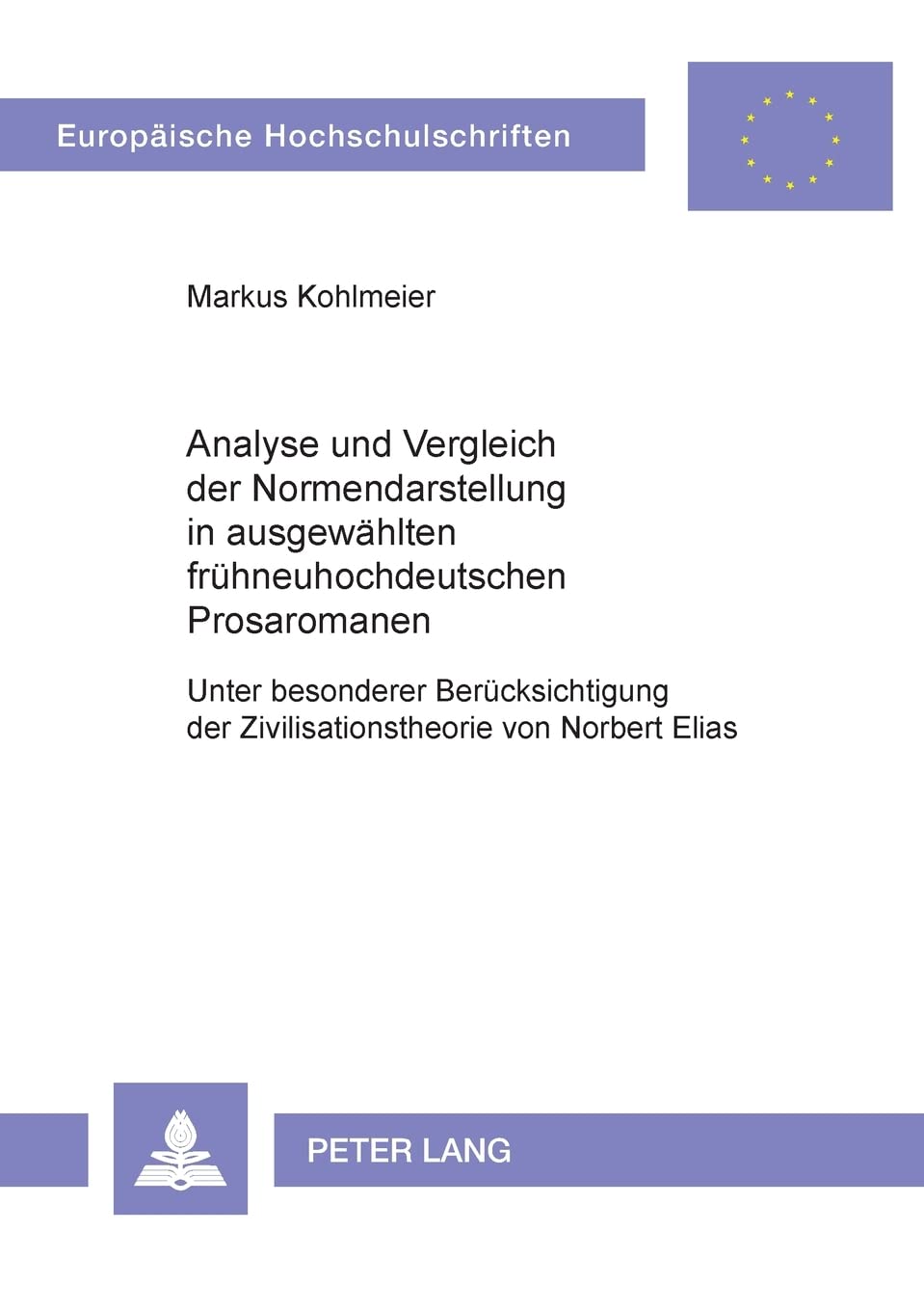 Europäische Hochschulschriften

Markus Kohlmeier

Analyse und Vergleich der Normendarstellung in ausgewählten frühneuhochdeutschen Prosaromanen

Unter besonderer Berücksichtigung der Zivilisationstheorie von Norbert Elias

PETER LANG